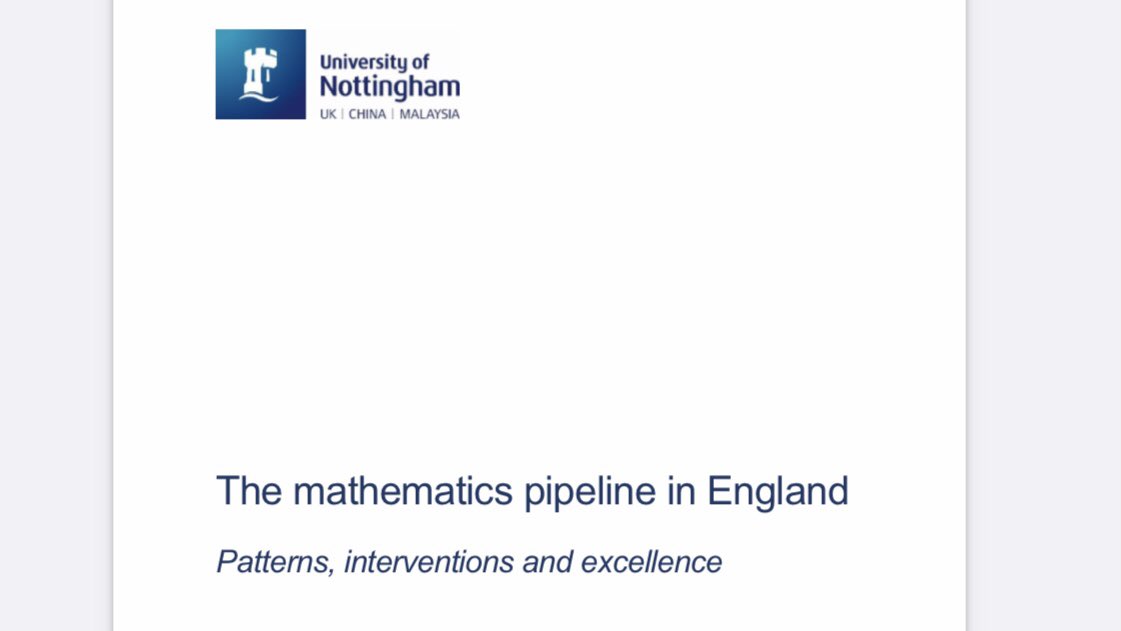 University of Nottingham
UK | CHINA | MALAYSIA

The mathematics pipeline in England

Patterns, interventions and excellence